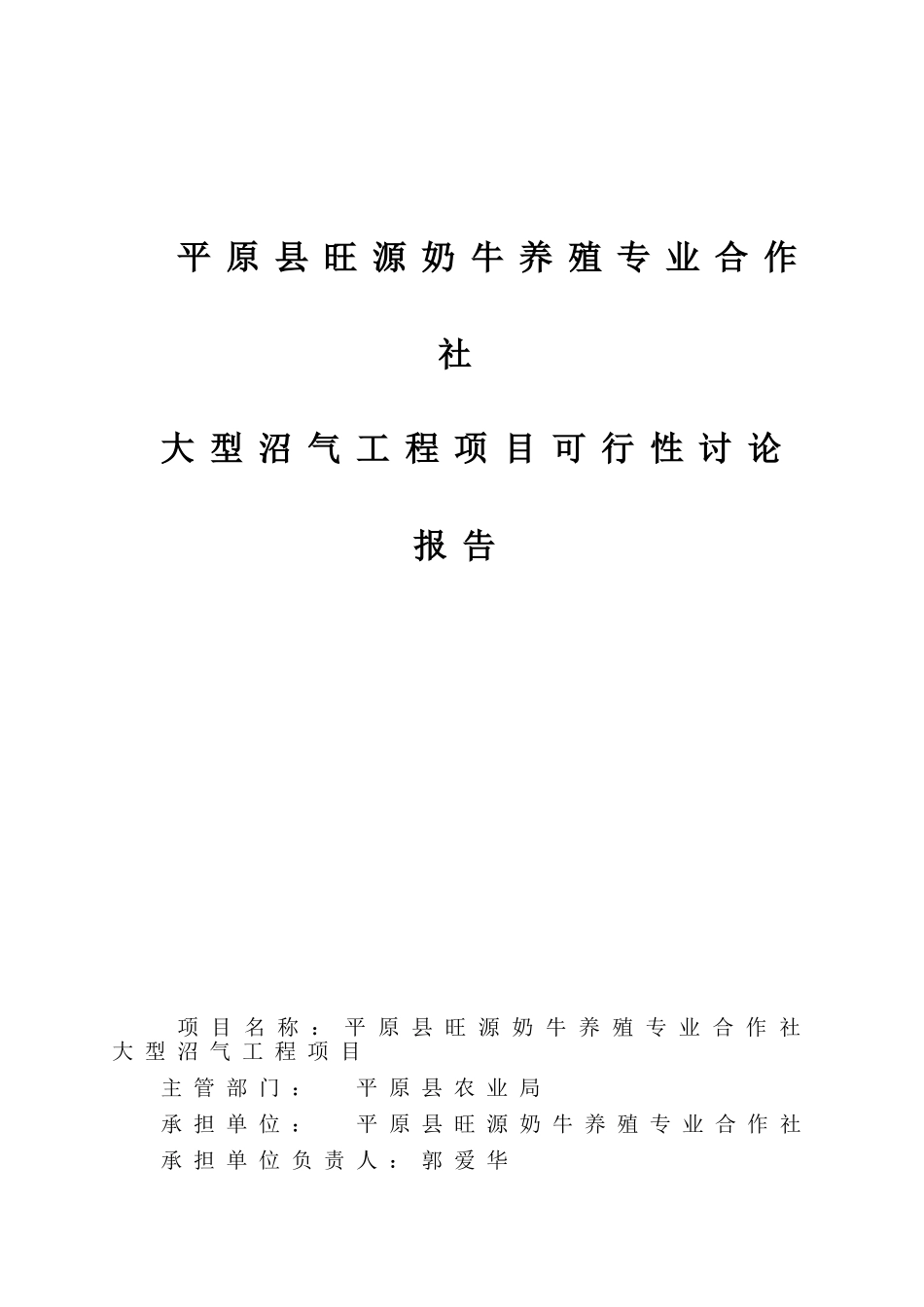 平原县旺源奶牛养殖专业合作社

大型沼气工程项目可行性讨论报告

项目名称：平原县旺源奶牛养殖专业合作社大型沼气工程项目

主管部门： 平原县农业局

承担单位： 平原县旺源奶牛养殖专业合作社

承担单位负责人：郭爱华